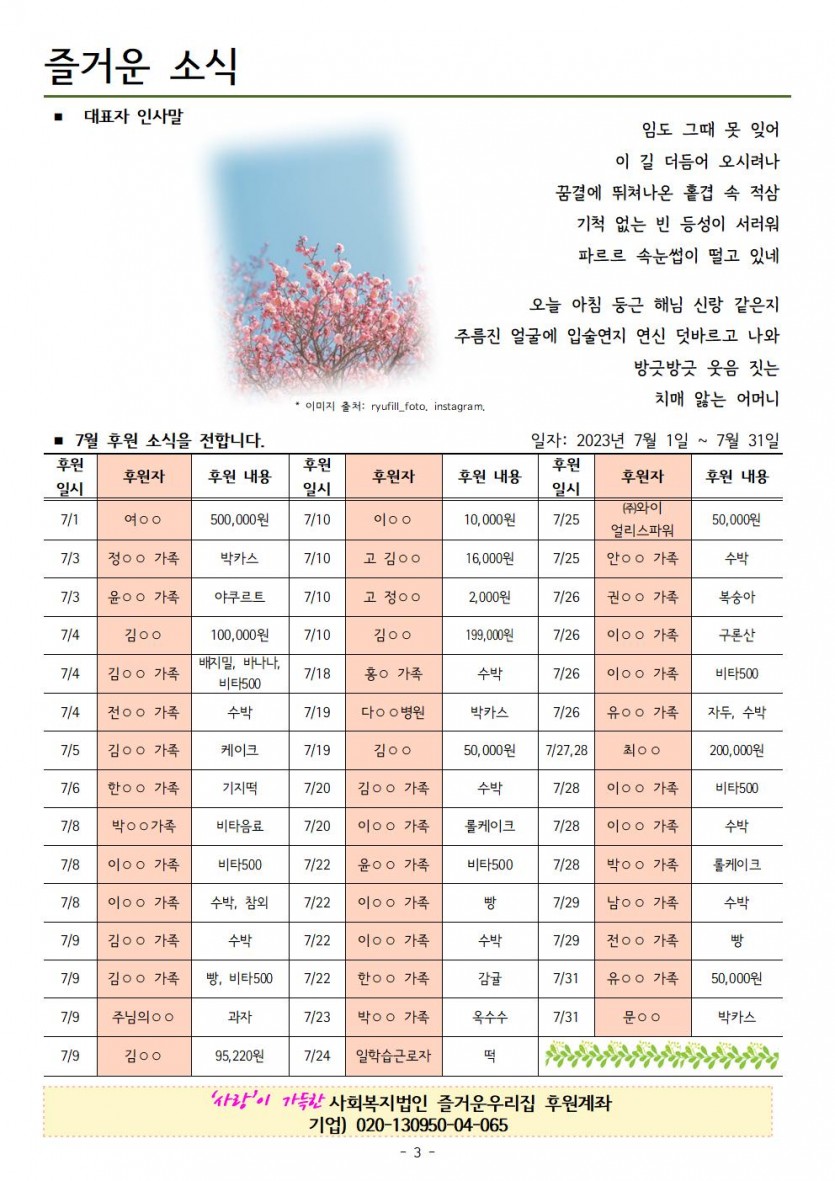 즐거운 소식

■ 대표자 인사말

임도 그때 못 잊어
이 길 더듬어 오시려나
꿈결에 뛰쳐나온 홑겹 속 적삼
기척 없는 빈 등성이 서러워
파르르 속눈썹이 떨고 있네

오늘 아침 둥근 해님 신랑 같은지
주름진 얼굴에 입술연지 연신 덧바르고 나와
방긋방긋 웃음 짓는
치매 앓는 어머니

* 이미지 출처: ryufill_foto, instagram,

■ 7월 후원 소식을 전합니다.

일자: 2023년 7월 1일 ~ 7월 31일

| 후원 일시 | 후원자 | 후원 내용 | 후원 일시 | 후원자 | 후원 내용 | 후원 일시 | 후원자 | 후원 내용 |
|---|---|---|---|---|---|---|---|---|
| 7/1 | 여○○ | 500,000원 | 7/10 | 이○○ | 10,000원 | 7/25 | ㈜와이 얼리스파워 | 50,000원 |
| 7/3 | 정○○ 가족 | 박카스 | 7/10 | 고 김○○ | 16,000원 | 7/25 | 안○○ 가족 | 수박 |
| 7/3 | 윤○○ 가족 | 야쿠르트 | 7/10 | 고 정○○ | 2,000원 | 7/26 | 권○○ 가족 | 복숭아 |
| 7/4 | 김○○ | 100,000원 | 7/10 | 김○○ | 199,000원 | 7/26 | 이○○ 가족 | 구론산 |
| 7/4 | 김○○ 가족 | 배지밀, 바나나, 비타500 | 7/18 | 홍○ 가족 | 수박 | 7/26 | 이○○ 가족 | 비타500 |
| 7/4 | 전○○ 가족 | 수박 | 7/19 | 다○○병원 | 박카스 | 7/26 | 유○○ 가족 | 자두, 수박 |
| 7/5 | 김○○ 가족 | 케이크 | 7/19 | 김○○ | 50,000원 | 7/27,28 | 최○○ | 200,000원 |
| 7/6 | 한○○ 가족 | 기지떡 | 7/20 | 김○○ 가족 | 수박 | 7/28 | 이○○ 가족 | 비타500 |
| 7/8 | 박○○가족 | 비타음료 | 7/20 | 이○○ 가족 | 롤케이크 | 7/28 | 이○○ 가족 | 수박 |
| 7/8 | 이○○ 가족 | 비타500 | 7/22 | 윤○○ 가족 | 비타500 | 7/28 | 박○○ 가족 | 롤케이크 |
| 7/8 | 이○○ 가족 | 수박, 참외 | 7/22 | 이○○ 가족 | 빵 | 7/29 | 남○○ 가족 | 수박 |
| 7/9 | 김○○ 가족 | 수박 | 7/22 | 이○○ 가족 | 수박 | 7/29 | 전○○ 가족 | 빵 |
| 7/9 | 김○○ 가족 | 빵, 비타500 | 7/22 | 한○○ 가족 | 감귤 | 7/31 | 유○○ 가족 | 50,000원 |
| 7/9 | 주님의○○ | 과자 | 7/23 | 박○○ 가족 | 옥수수 | 7/31 | 문○○ | 박카스 |
| 7/9 | 김○○ | 95,220원 | 7/24 | 일학습근로자 | 떡 | | | |

'사랑'이 가득한 사회복지법인 즐거운우리집 후원계좌
기업) 020-130950-04-065

- 3 -